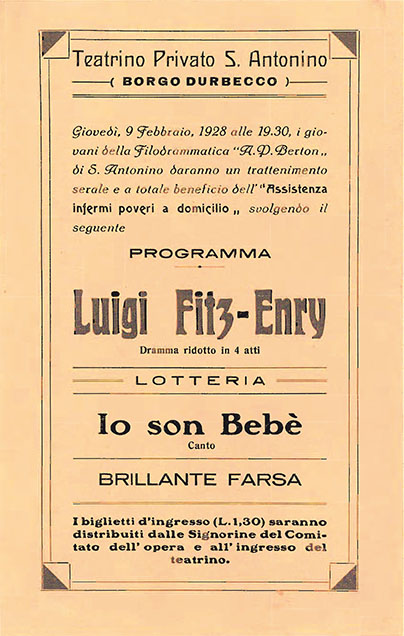 Teatrino Privato S. Antonino
( BORGO DURBECCO )

Giovedì, 9 Febbraio, 1928 alle 19.30, i giovani della Filodrammatica "A. P. Berton„ di S. Antonino daranno un trattenimento serale e a totale beneficio dell' "Assistenza infermi poveri a domicilio„ svolgendo il seguente

PROGRAMMA

Luigi Fitz-Enry
Dramma ridotto in 4 atti

LOTTERIA

Io son Bebè
Canto

BRILLANTE FARSA

I biglietti d'ingresso (L. 1,30) saranno distribuiti dalle Signorine del Comitato dell' opera e all' ingresso del teatrino.